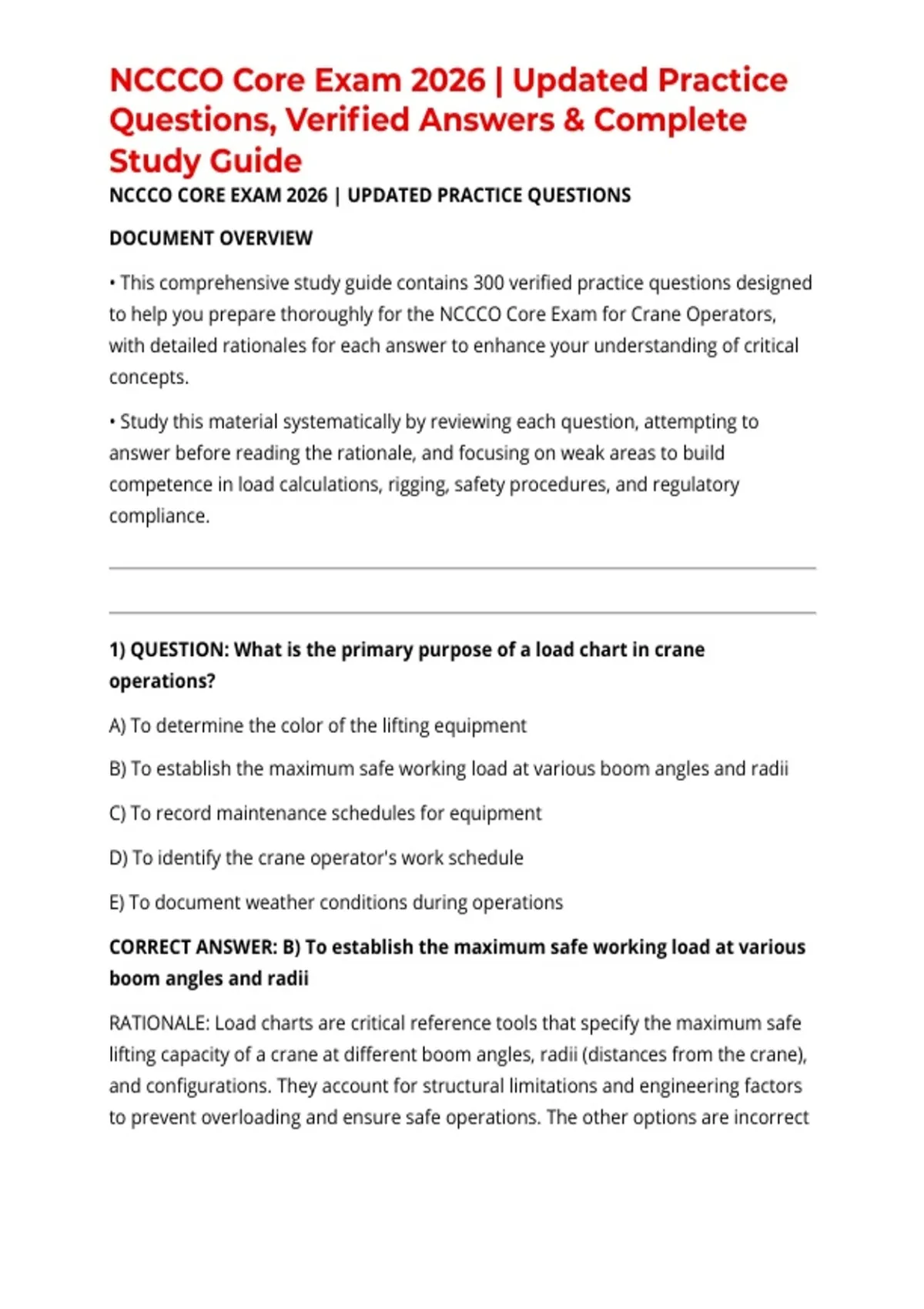 NCCCO Core Exam 2026 | Updated Practice Questions, Verified Answers & Complete Study Guide

NCCCO CORE EXAM 2026 | UPDATED PRACTICE QUESTIONS

DOCUMENT OVERVIEW

• This comprehensive study guide contains 300 verified practice questions designed to help you prepare thoroughly for the NCCCO Core Exam for Crane Operators, with detailed rationales for each answer to enhance your understanding of critical concepts.

• Study this material systematically by reviewing each question, attempting to answer before reading the rationale, and focusing on weak areas to build competence in load calculations, rigging, safety procedures, and regulatory compliance.

1) QUESTION: What is the primary purpose of a load chart in crane operations?

A) To determine the color of the lifting equipment

B) To establish the maximum safe working load at various boom angles and radii

C) To record maintenance schedules for equipment

D) To identify the crane operator's work schedule

E) To document weather conditions during operations

CORRECT ANSWER: B) To establish the maximum safe working load at various boom angles and radii

RATIONALE: Load charts are critical reference tools that specify the maximum safe lifting capacity of a crane at different boom angles, radii (distances from the crane), and configurations. They account for structural limitations and engineering factors to prevent overloading and ensure safe operations. The other options are incorrect